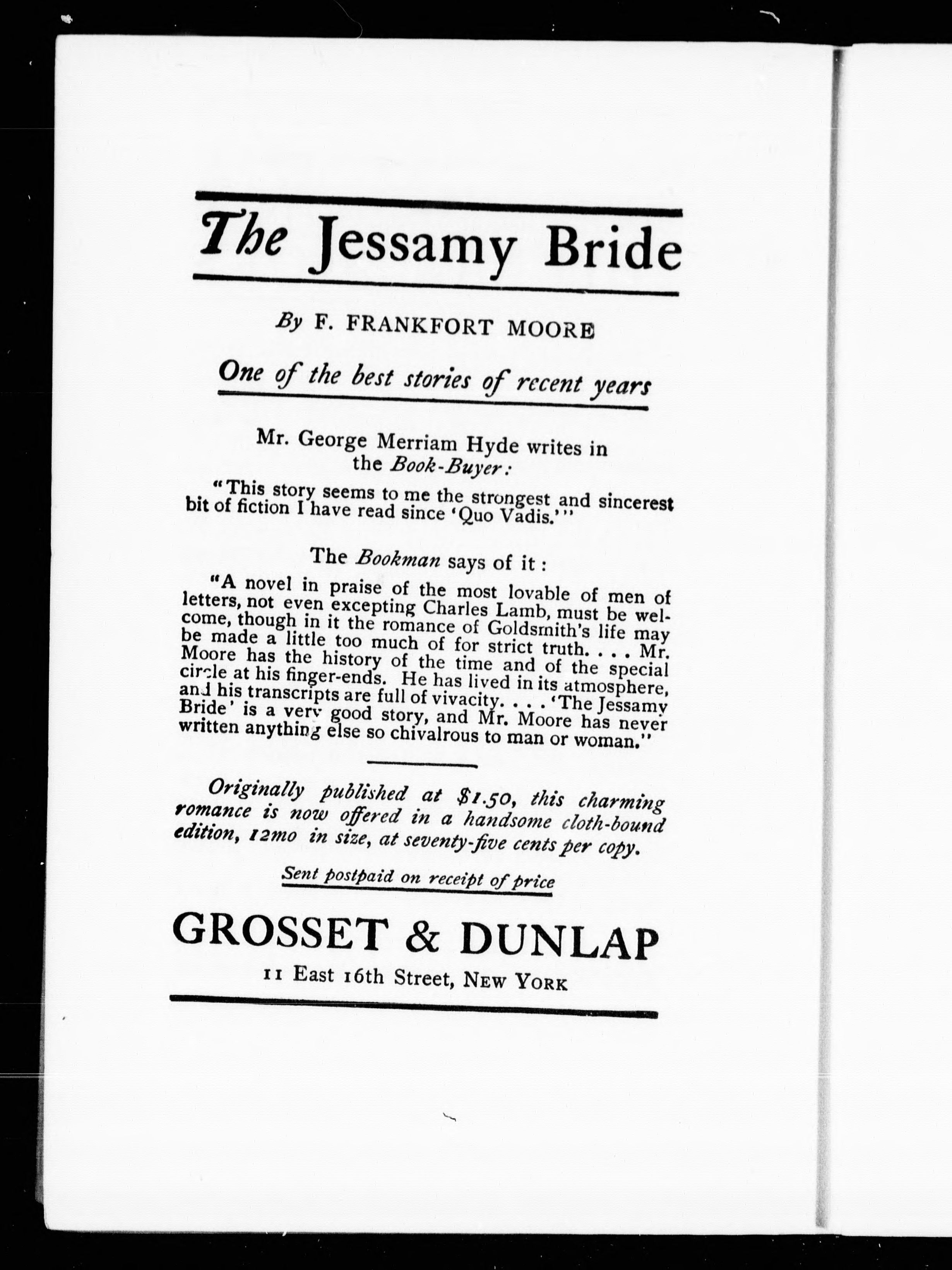 The Jessamy Bride

By F. FRANKFORT MOORE

One of the best stories of recent years

Mr. George Merriam Hyde writes in the Book-Buyer:

"This story seems to me the strongest and sincerest bit of fiction I have read since 'Quo Vadis.'"

The Bookman says of it:

"A novel in praise of the most lovable of men of letters, not even excepting Charles Lamb, must be welcome, though in it the romance of Goldsmith's life may be made a little too much of for strict truth. . . . Mr. Moore has the history of the time and of the special circle at his finger-ends. He has lived in its atmosphere, and his transcripts are full of vivacity. . . . 'The Jessamy Bride' is a very good story, and Mr. Moore has never written anything else so chivalrous to man or woman."

Originally published at $1.50, this charming romance is now offered in a handsome cloth-bound edition, 12mo in size, at seventy-five cents per copy.

Sent postpaid on receipt of price

GROSSET & DUNLAP

11 East 16th Street, NEW YORK